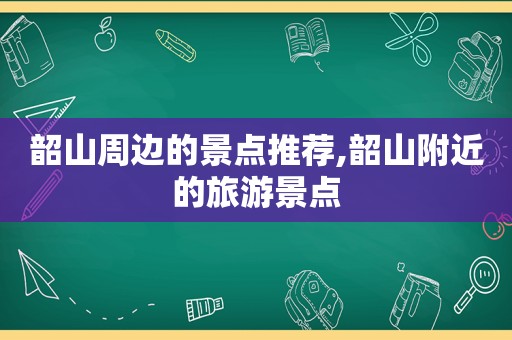 韶山周边的景点推荐,韶山附近的旅游景点